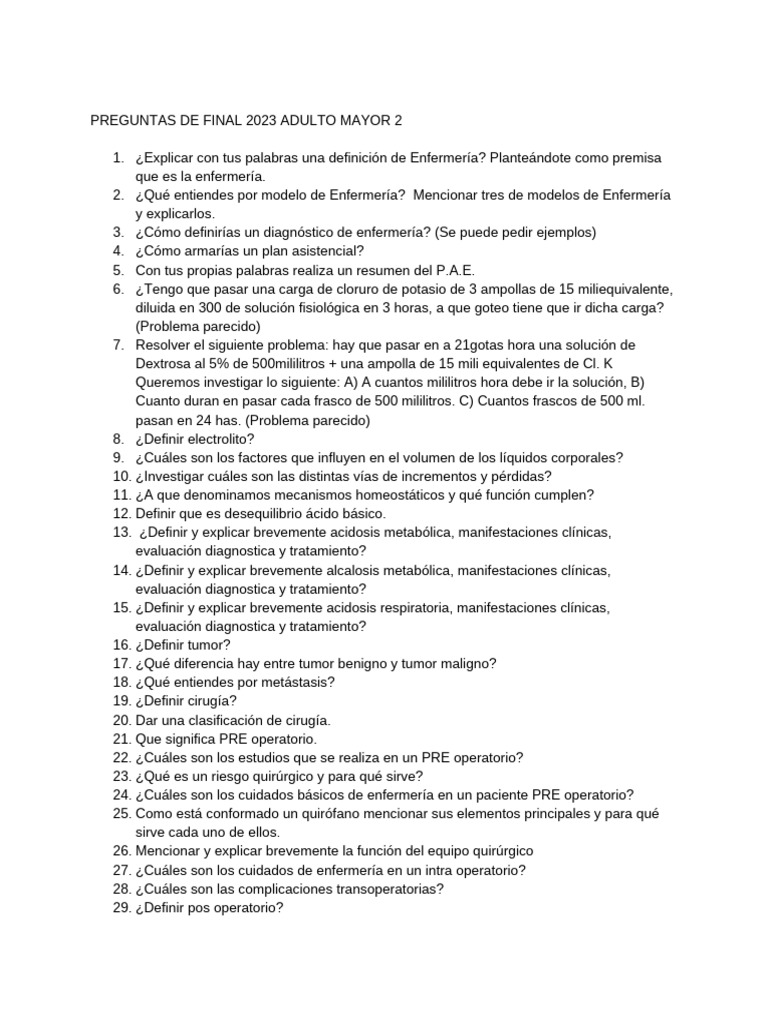 PREGUNTAS DE FINAL 2023 ADULTO MAYOR 2

1. ¿Explicar con tus palabras una definición de Enfermería? Planteándote como premisa que es la enfermería.
2. ¿Qué entiendes por modelo de Enfermería? Mencionar tres de modelos de Enfermería y explicarlos.
3. ¿Cómo definirías un diagnóstico de enfermería? (Se puede pedir ejemplos)
4. ¿Cómo armarías un plan asistencial?
5. Con tus propias palabras realiza un resumen del P.A.E.
6. ¿Tengo que pasar una carga de cloruro de potasio de 3 ampollas de 15 miliequivalente, diluida en 300 de solución fisiológica en 3 horas, a que goteo tiene que ir dicha carga? (Problema parecido)
7. Resolver el siguiente problema: hay que pasar en a 21gotas hora una solución de Dextrosa al 5% de 500mililitros + una ampolla de 15 mili equivalentes de Cl. K Queremos investigar lo siguiente: A) A cuantos mililitros hora debe ir la solución, B) Cuanto duran en pasar cada frasco de 500 mililitros. C) Cuantos frascos de 500 ml. pasan en 24 has. (Problema parecido)
8. ¿Definir electrolito?
9. ¿Cuáles son los factores que influyen en el volumen de los líquidos corporales?
10. ¿Investigar cuáles son las distintas vías de incrementos y pérdidas?
11. ¿A que denominamos mecanismos homeostáticos y qué función cumplen?
12. Definir que es desequilibrio ácido básico.
13. ¿Definir y explicar brevemente acidosis metabólica, manifestaciones clínicas, evaluación diagnostica y tratamiento?
14. ¿Definir y explicar brevemente alcalosis metabólica, manifestaciones clínicas, evaluación diagnostica y tratamiento?
15. ¿Definir y explicar brevemente acidosis respiratoria, manifestaciones clínicas, evaluación diagnostica y tratamiento?
16. ¿Definir tumor?
17. ¿Qué diferencia hay entre tumor benigno y tumor maligno?
18. ¿Qué entiendes por metástasis?
19. ¿Definir cirugía?
20. Dar una clasificación de cirugía.
21. Que significa PRE operatorio.
22. ¿Cuáles son los estudios que se realiza en un PRE operatorio?
23. ¿Qué es un riesgo quirúrgico y para qué sirve?
24. ¿Cuáles son los cuidados básicos de enfermería en un paciente PRE operatorio?
25. Como está conformado un quirófano mencionar sus elementos principales y para qué sirve cada uno de ellos.
26. Mencionar y explicar brevemente la función del equipo quirúrgico
27. ¿Cuáles son los cuidados de enfermería en un intra operatorio?
28. ¿Cuáles son las complicaciones transoperatorias?
29. ¿Definir pos operatorio?